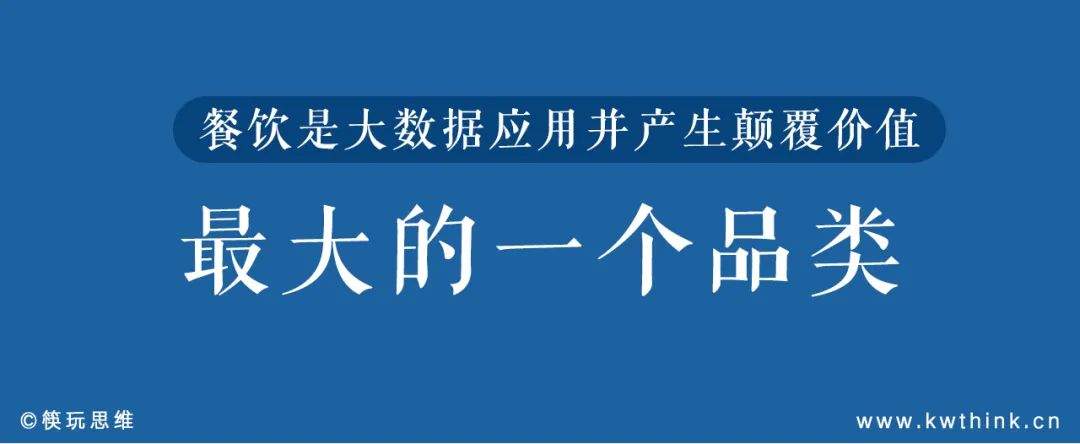 餐饮是大数据应用并产生颠覆价值

最大的一个品类

©筷玩思维

www.kwthink.cn